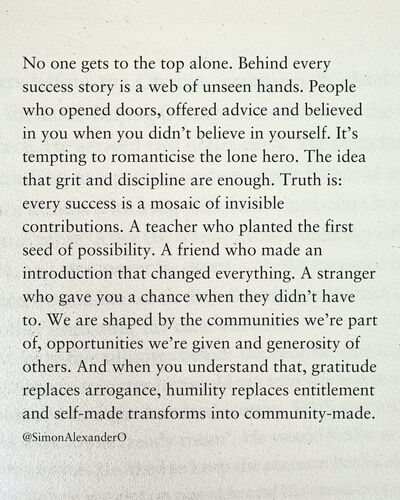 No one gets to the top alone. Behind every success story is a web of unseen hands. People who opened doors, offered advice and believed in you when you didn't believe in yourself. It's tempting to romanticise the lone hero. The idea that grit and discipline are enough. Truth is: every success is a mosaic of invisible contributions. A teacher who planted the first seed of possibility. A friend who made an introduction that changed everything. A stranger who gave you a chance when they didn't have to. We are shaped by the communities we're part of, opportunities we're given and generosity of others. And when you understand that, gratitude replaces arrogance, humility replaces entitlement and self-made transforms into community-made.

@SimonAlexanderO